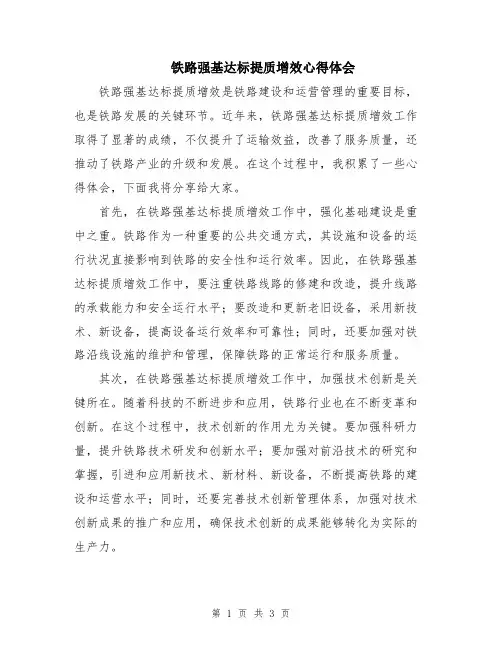 铁路强基达标提质增效心得体会

铁路强基达标提质增效是铁路建设和运营管理的重要目标，也是铁路发展的关键环节。近年来，铁路强基达标提质增效工作取得了显著的成绩，不仅提升了运输效益，改善了服务质量，还推动了铁路产业的升级和发展。在这个过程中，我积累了一些心得体会，下面我将分享给大家。

首先，在铁路强基达标提质增效工作中，强化基础建设是重中之重。铁路作为一种重要的公共交通方式，其设施和设备的运行状况直接影响到铁路的安全性和运行效率。因此，在铁路强基达标提质增效工作中，要注重铁路线路的修建和改造，提升线路的承载能力和安全运行水平；要改造和更新老旧设备，采用新技术、新设备，提高设备运行效率和可靠性；同时，还要加强对铁路沿线设施的维护和管理，保障铁路的正常运行和服务质量。

其次，在铁路强基达标提质增效工作中，加强技术创新是关键所在。随着科技的不断进步和应用，铁路行业也在不断变革和创新。在这个过程中，技术创新的作用尤为关键。要加强科研力量，提升铁路技术研发和创新水平；要加强对前沿技术的研究和掌握，引进和应用新技术、新材料、新设备，不断提高铁路的建设和运营水平；同时，还要完善技术创新管理体系，加强对技术创新成果的推广和应用，确保技术创新的成果能够转化为实际的生产力。

第 1 页 共 3 页